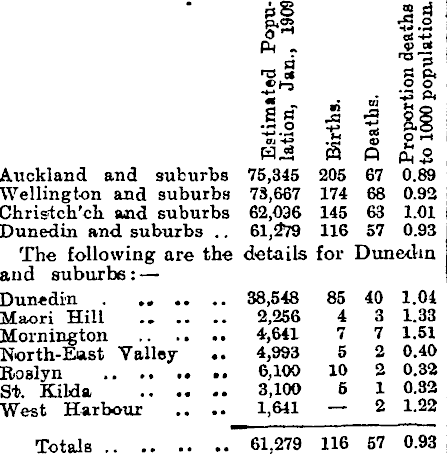 | | Estimated Population, Jan., 1909 | Births. | Deaths. | Proportion deaths to 1000 population. |
|---|---|---|---|---|
| Auckland and suburbs | 75,345 | 205 | 67 | 0.89 |
| Wellington and suburbs | 73,667 | 174 | 68 | 0.92 |
| Christch'ch and suburbs | 62,036 | 145 | 63 | 1.01 |
| Dunedin and suburbs .. | 61,279 | 116 | 57 | 0.93 |

The following are the details for Dunedin and suburbs:—

| | | | | |
|---|---|---|---|---|
| Dunedin . .. .. .. | 38,548 | 85 | 40 | 1.04 |
| Maori Hill .. .. .. | 2,256 | 4 | 3 | 1.33 |
| Mornington .. .. .. | 4,641 | 7 | 7 | 1.51 |
| North-East Valley .. | 4,993 | 5 | 2 | 0.40 |
| Roslyn .. .. .. .. | 6,100 | 10 | 2 | 0.32 |
| St. Kilda .. .. .. | 3,100 | 5 | 1 | 0.32 |
| West Harbour .. .. | 1,641 | — | 2 | 1.22 |
| Totals .. .. .. .. | 61,279 | 116 | 57 | 0.93 |